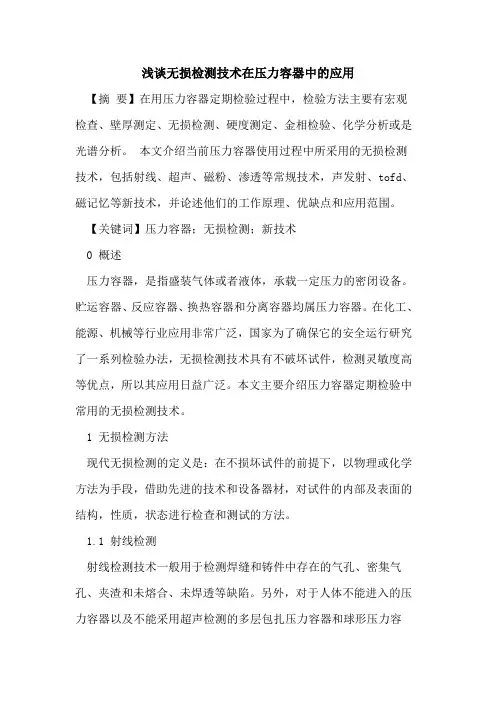 浅谈无损检测技术在压力容器中的应用

【摘 要】在用压力容器定期检验过程中，检验方法主要有宏观检查、壁厚测定、无损检测、硬度测定、金相检验、化学分析或是光谱分析。 本文介绍当前压力容器使用过程中所采用的无损检测技术，包括射线、超声、磁粉、渗透等常规技术，声发射、tofd、磁记忆等新技术，并论述他们的工作原理、优缺点和应用范围。

【关键词】压力容器；无损检测；新技术

0 概述

压力容器，是指盛装气体或者液体，承载一定压力的密闭设备。贮运容器、反应容器、换热容器和分离容器均属压力容器。在化工、能源、机械等行业应用非常广泛，国家为了确保它的安全运行研究了一系列检验办法，无损检测技术具有不破坏试件，检测灵敏度高等优点，所以其应用日益广泛。本文主要介绍压力容器定期检验中常用的无损检测技术。

1 无损检测方法

现代无损检测的定义是：在不损坏试件的前提下，以物理或化学方法为手段，借助先进的技术和设备器材，对试件的内部及表面的结构，性质，状态进行检查和测试的方法。

1.1 射线检测

射线检测技术一般用于检测焊缝和铸件中存在的气孔、密集气孔、夹渣和未熔合、未焊透等缺陷。另外，对于人体不能进入的压力容器以及不能采用超声检测的多层包扎压力容器和球形压力容